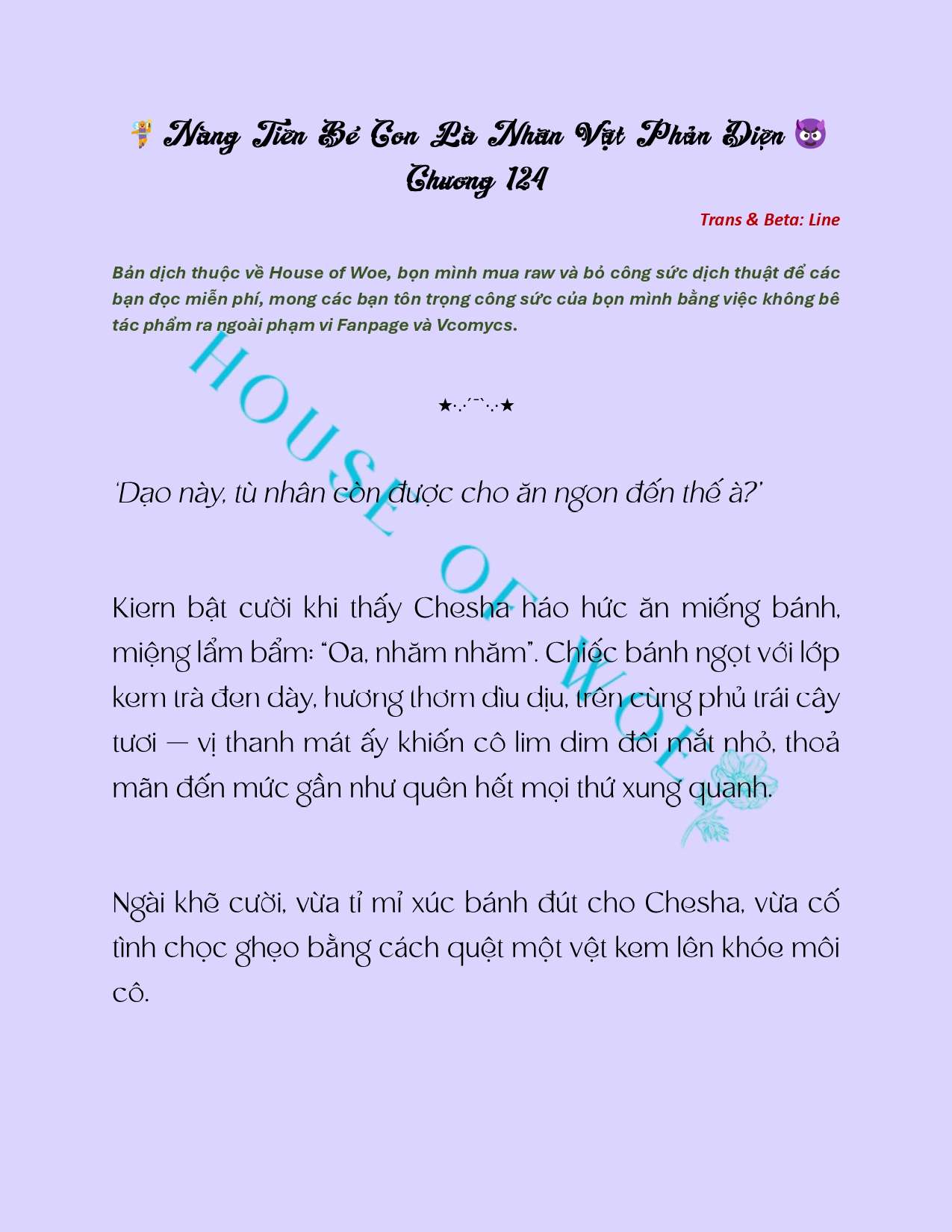 🧚 Nàng Tiên Bé Con Là Nhân Vật Phản Diện 😈
Chương 124

Trans & Beta: Line

Bản dịch thuộc về House of Woe, bọn mình mua raw và bỏ công sức dịch thuật để các bạn đọc miễn phí, mong các bạn tôn trọng công sức của bọn mình bằng việc không bê tác phẩm ra ngoài phạm vi Fanpage và Vcomycs.

HOUSE OF WOE

★·.·´¯`·.·★

'Dạo này, tù nhân còn được cho ăn ngon đến thế à?'

Kiern bật cười khi thấy Chesha háo hức ăn miếng bánh, miệng lẩm bẩm: "Oa, nhăm nhăm". Chiếc bánh ngọt với lớp kem trà đen dày, hương thơm dìu dịu, trên cùng phủ trái cây tươi — vị thanh mát ấy khiến cô lim dim đôi mắt nhỏ, thoả mãn đến mức gần như quên hết mọi thứ xung quanh.

Ngài khẽ cười, vừa tỉ mỉ xúc bánh đút cho Chesha, vừa cố tình chọc ghẹo bằng cách quệt một vệt kem lên khóe môi cô.